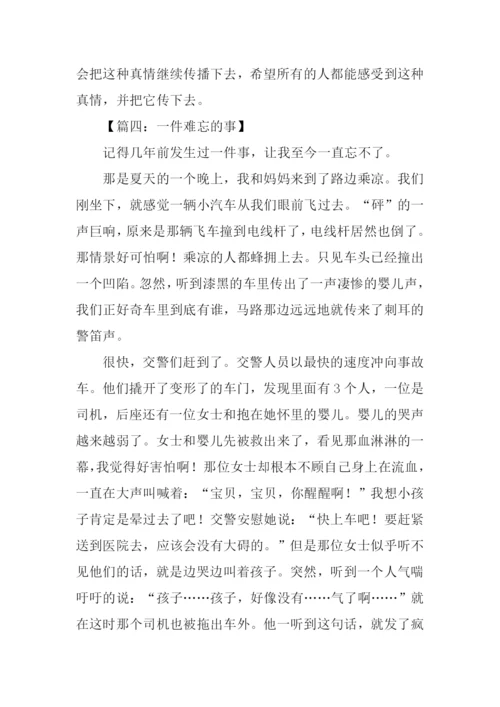 会把这种真情继续传播下去，希望所有的人都能感受到这种真情，并把它传下去。

【篇四：一件难忘的事】

记得几年前发生过一件事，让我至今一直忘不了。

那是夏天的一个晚上，我和妈妈来到了路边乘凉。我们刚坐下，就感觉一辆小汽车从我们眼前飞过去。“砰”的一声巨响，原来是那辆飞车撞到电线杆了，电线杆居然也倒了。那情景好可怕啊！乘凉的人都蜂拥上去。只见车头已经撞出一个凹陷。忽然，听到漆黑的车里传出了一声凄惨的婴儿声，我们正好奇车里到底有谁，马路那边远远地就传来了刺耳的警笛声。

很快，交警们赶到了。交警人员以最快的速度冲向事故车。他们撬开了变形了的车门，发现里面有3个人，一位是司机，后座还有一位女士和抱在她怀里的婴儿。婴儿的哭声越来越弱了。女士和婴儿先被救出来了，看见那血淋淋的一幕，我觉得好害怕啊！那位女士却根本不顾自己身上在流血，一直在大声叫喊着：“宝贝，宝贝，你醒醒啊！”我想小孩子肯定是晕过去了吧！交警安慰她说：“快上车吧！要赶紧送到医院去，应该会没有大碍的。”但是那位女士似乎听不见他们的话，就是边哭边叫着孩子。突然，听到一个人气喘吁吁的说：“孩子……孩子，好像没有……气了啊……”就在这时那个司机也被拖出车外。他一听到这句话，就发了疯